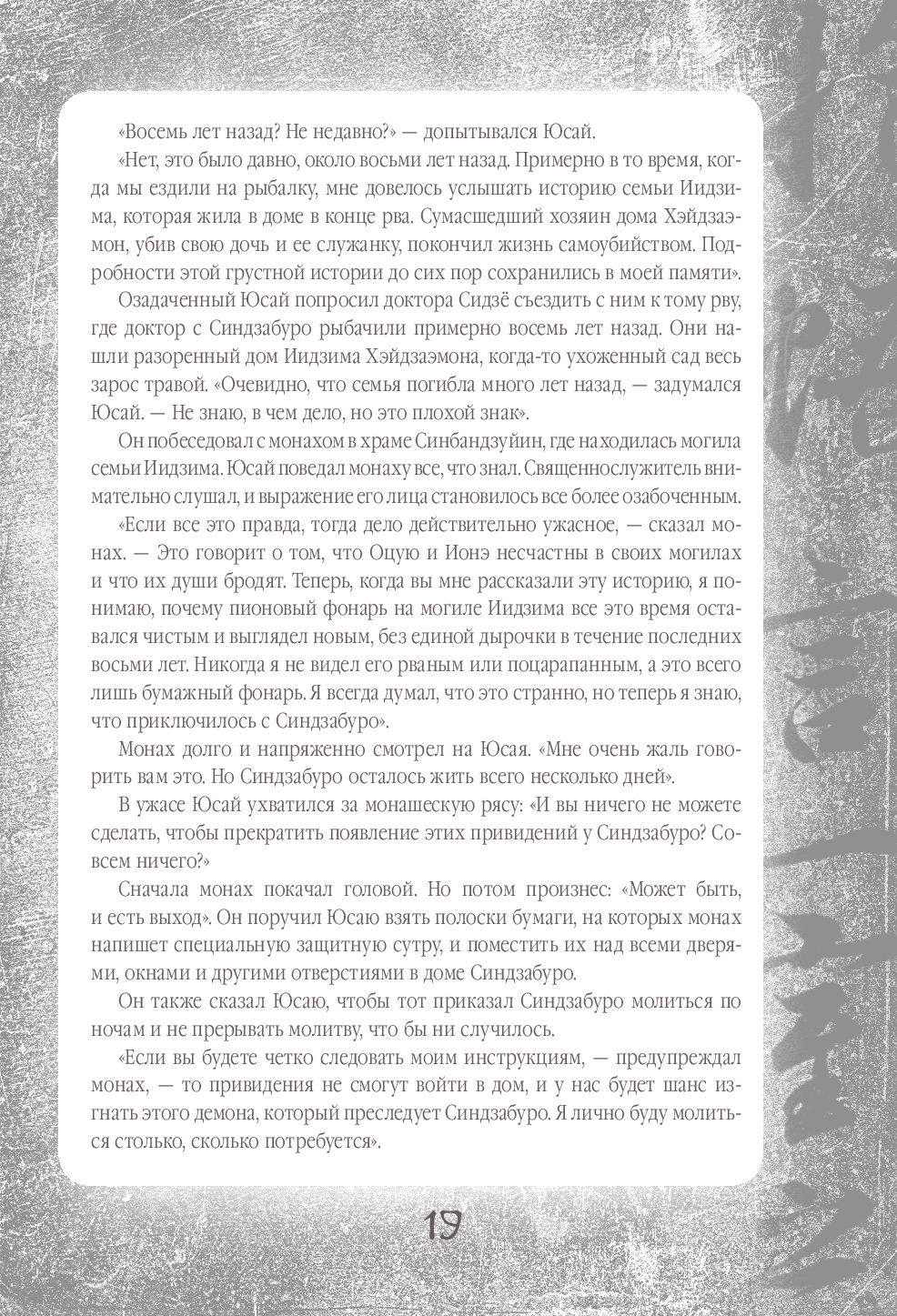 «Восемь лет назад? Не недавно?» — допытывался Юсай.

«Нет, это было давно, около восьми лет назад. Примерно в то время, когда мы ездили на рыбалку, мне довелось услышать историю семьи Иидзима, которая жила в доме в конце рва. Сумасшедший хозяин дома Хэйдзаэмон, убив свою дочь и ее служанку, покончил жизнь самоубийством. Подробности этой грустной истории до сих пор сохранились в моей памяти».

Озадаченный Юсай попросил доктора Сидзё съездить с ним к тому рву, где доктор с Синдзабуро рыбачили примерно восемь лет назад. Они нашли разоренный дом Иидзима Хэйдзаэмона, когда-то ухоженный сад весь зарос травой. «Очевидно, что семья погибла много лет назад, — задумался Юсай. — Не знаю, в чем дело, но это плохой знак».

Он побеседовал с монахом в храме Синбандзуйин, где находилась могила семьи Иидзима. Юсай поведал монаху все, что знал. Священнослужитель внимательно слушал, и выражение его лица становилось все более озабоченным.

«Если все это правда, тогда дело действительно ужасное, — сказал монах. — Это говорит о том, что Оцую и Ионэ несчастны в своих могилах и что их души бродят. Теперь, когда вы мне рассказали эту историю, я понимаю, почему пионовый фонарь на могиле Иидзима все это время оставался чистым и выглядел новым, без единой дырочки в течение последних восьми лет. Никогда я не видел его рваным или поцарапанным, а это всего лишь бумажный фонарь. Я всегда думал, что это странно, но теперь я знаю, что приключилось с Синдзабуро».

Монах долго и напряженно смотрел на Юсая. «Мне очень жаль говорить вам это. Но Синдзабуро осталось жить всего несколько дней».

В ужасе Юсай ухватился за монашескую рясу: «И вы ничего не можете сделать, чтобы прекратить появление этих привидений у Синдзабуро? Совсем ничего?»

Сначала монах покачал головой. Но потом произнес: «Может быть, и есть выход». Он поручил Юсаю взять полоски бумаги, на которых монах напишет специальную защитную сутру, и поместить их над всеми дверями, окнами и другими отверстиями в доме Синдзабуро.

Он также сказал Юсаю, чтобы тот приказал Синдзабуро молиться по ночам и не прерывать молитву, что бы ни случилось.

«Если вы будете четко следовать моим инструкциям, — предупреждал монах, — то привидения не смогут войти в дом, и у нас будет шанс изгнать этого демона, который преследует Синдзабуро. Я лично буду молиться столько, сколько потребуется».

19